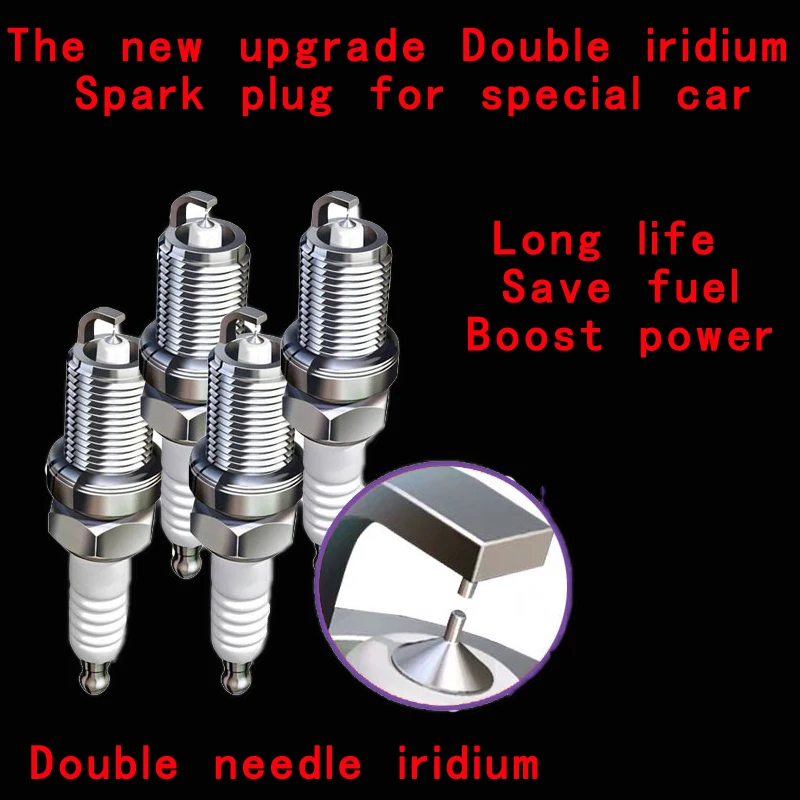 The new upgrade Double iridium Spark plug for special car

Long life
Save fuel
Boost power

Double needle iridium